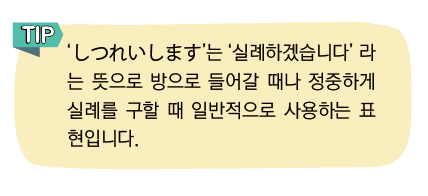 TIP

‘しつれいします’는 ‘실례하겠습니다’ 라는 뜻으로 방으로 들어갈 때나 정중하게 실례를 구할 때 일반적으로 사용하는 표현입니다.